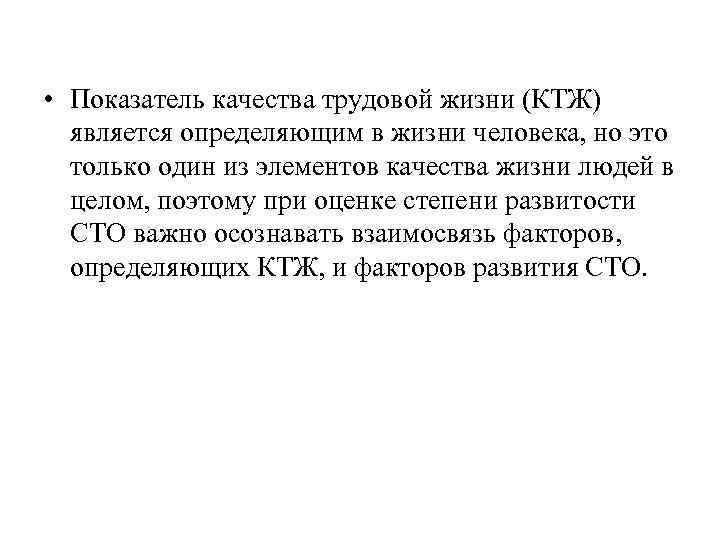 • Показатель качества трудовой жизни (КТЖ) является определяющим в жизни человека, но это только один из элементов качества жизни людей в целом, поэтому при оценке степени развитости СТО важно осознавать взаимосвязь факторов, определяющих КТЖ, и факторов развития СТО.